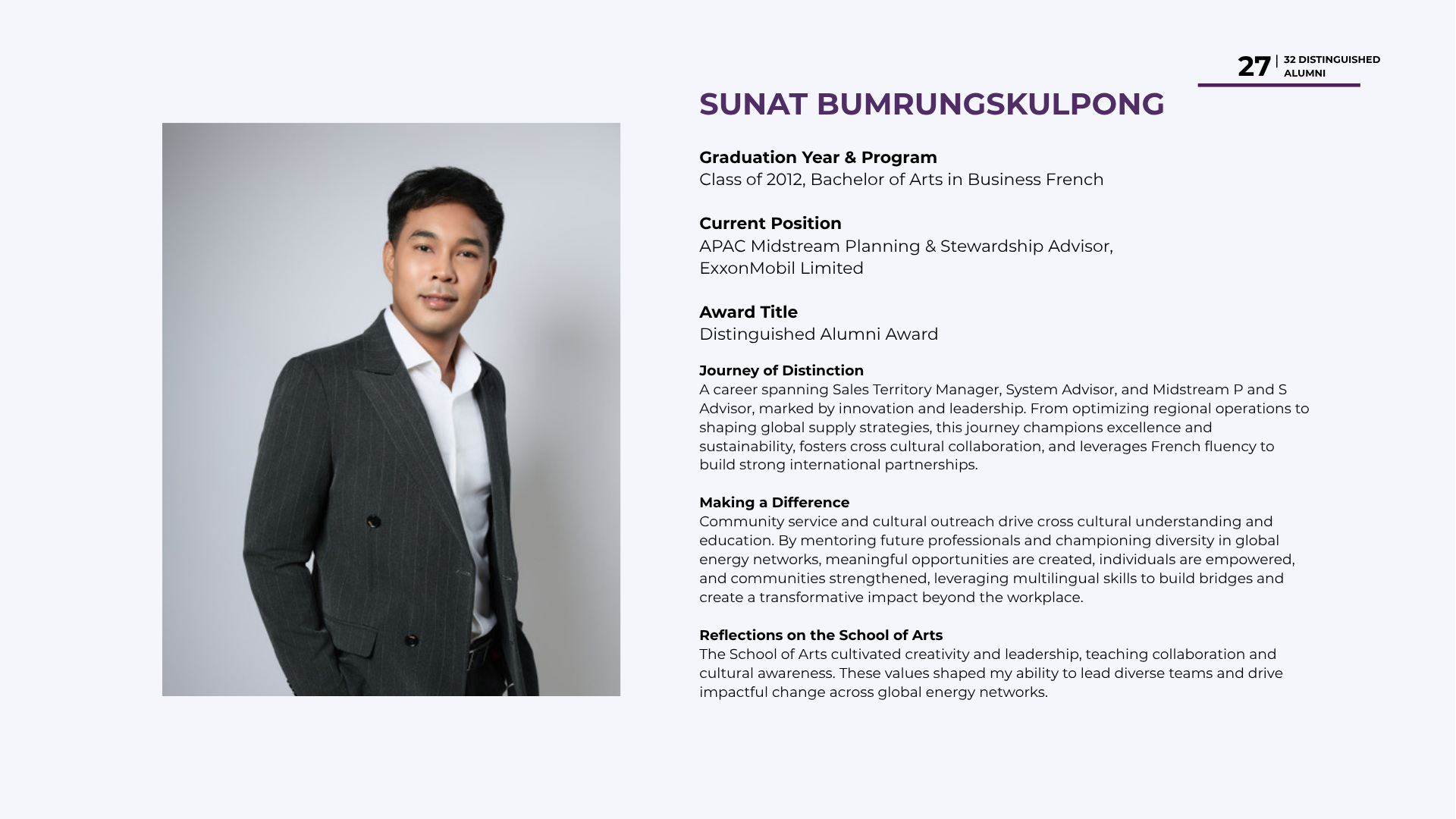 27 | 32 DISTINGUISHED ALUMNI

SUNAT BUMRUNGSKULPONG

Graduation Year & Program
Class of 2012, Bachelor of Arts in Business French

Current Position
APAC Midstream Planning & Stewardship Advisor, ExxonMobil Limited

Award Title
Distinguished Alumni Award

Journey of Distinction
A career spanning Sales Territory Manager, System Advisor, and Midstream P and S Advisor, marked by innovation and leadership. From optimizing regional operations to shaping global supply strategies, this journey champions excellence and sustainability, fosters cross cultural collaboration, and leverages French fluency to build strong international partnerships.

Making a Difference
Community service and cultural outreach drive cross cultural understanding and education. By mentoring future professionals and championing diversity in global energy networks, meaningful opportunities are created, individuals are empowered, and communities strengthened, leveraging multilingual skills to build bridges and create a transformative impact beyond the workplace.

Reflections on the School of Arts
The School of Arts cultivated creativity and leadership, teaching collaboration and cultural awareness. These values shaped my ability to lead diverse teams and drive impactful change across global energy networks.